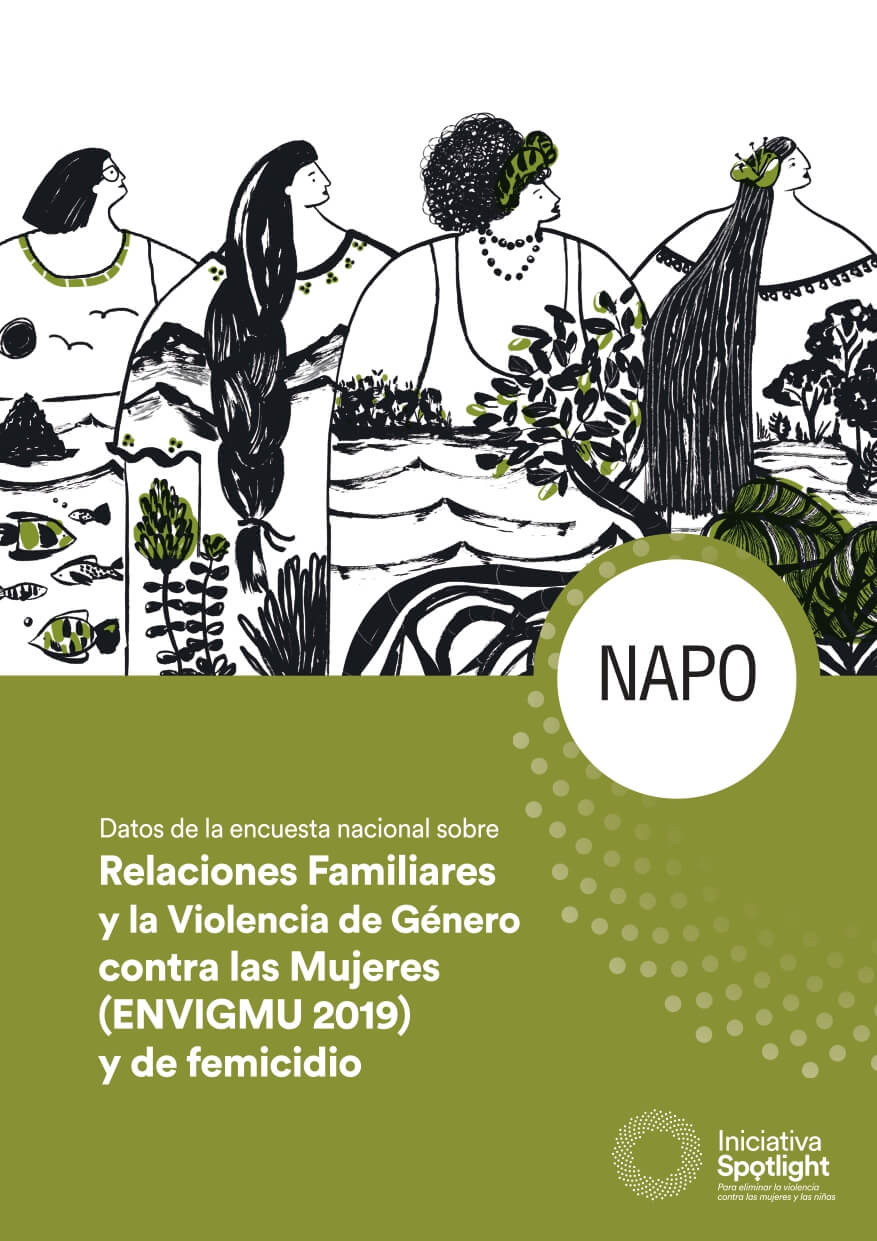 NAPO

Datos de la encuesta nacional sobre

Relaciones Familiares y la Violencia de Género contra las Mujeres (ENVIGMU 2019) y de femicidio

Iniciativa Spotlight
Para eliminar la violencia contra las mujeres y las niñas